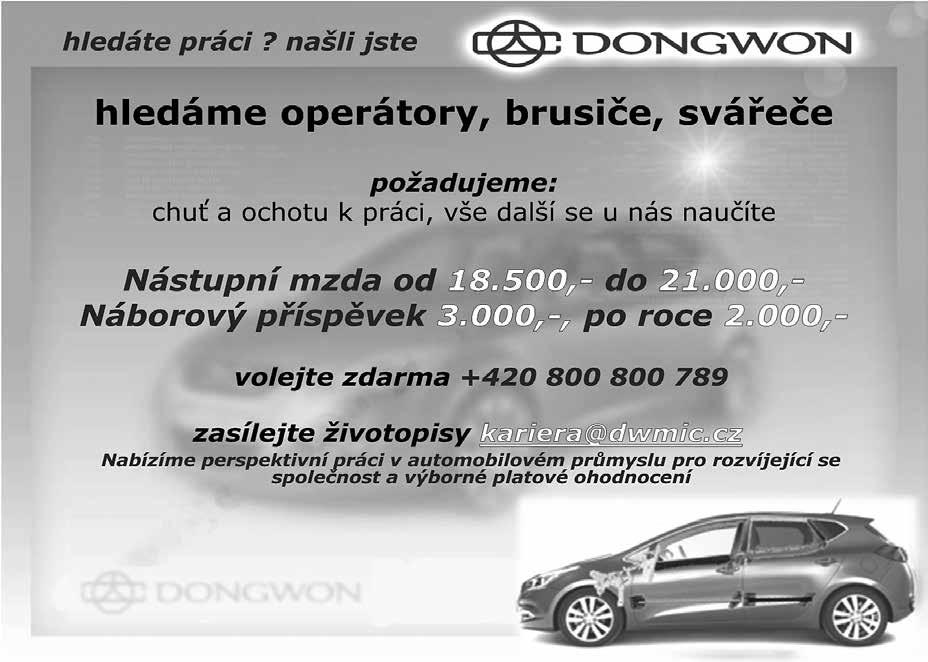 hledáte práci ? našli jste DONGWON

hledáme operátory, brusiče, svářeče

požadujeme:
chuť a ochotu k práci, vše další se u nás naučíte

Nástupní mzda od 18.500,- do 21.000,-
Náborový příspěvek 3.000,-, po roce 2.000,-

volejte zdarma +420 800 800 789

zasílejte životopisy kariera@dwmic.cz
Nabízíme perspektivní práci v automobilovém průmyslu pro rozvíjející se společnost a výborné platové ohodnocení

DONGWON